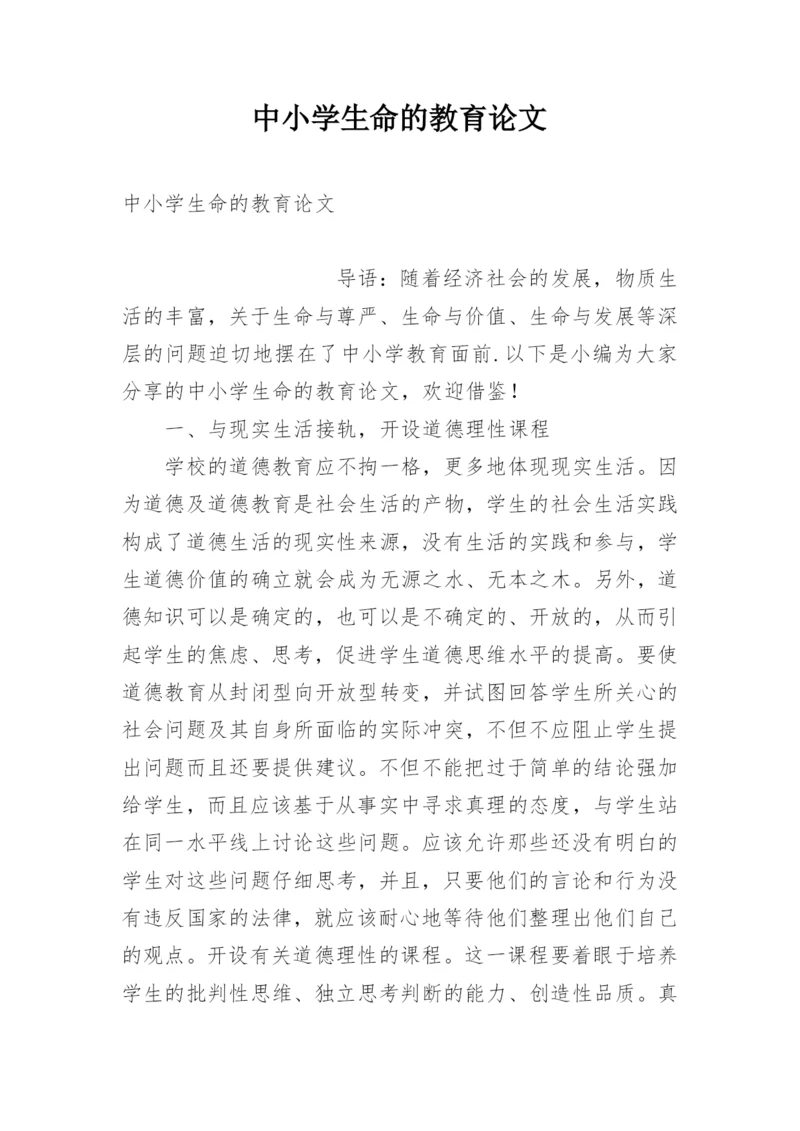 中小学生命的教育论文

中小学生命的教育论文

导语：随着经济社会的发展，物质生活的丰富，关于生命与尊严、生命与价值、生命与发展等深层的问题迫切地摆在了中小学教育面前.以下是小编为大家分享的中小学生命的教育论文，欢迎借鉴！

一、与现实生活接轨，开设道德理性课程

学校的道德教育应不拘一格，更多地体现现实生活。因为道德及道德教育是社会生活的产物，学生的社会生活实践构成了道德生活的现实性来源，没有生活的实践和参与，学生道德价值的确立就会成为无源之水、无本之木。另外，道德知识可以是确定的，也可以是不确定的、开放的，从而引起学生的焦虑、思考，促进学生道德思维水平的提高。要使道德教育从封闭型向开放型转变，并试图回答学生所关心的社会问题及其自身所面临的实际冲突，不但不应阻止学生提出问题而且还要提供建议。不但不能把过于简单的结论强加给学生，而且应该基于从事实中寻求真理的态度，与学生站在同一水平线上讨论这些问题。应该允许那些还没有明白的学生对这些问题仔细思考，并且，只要他们的言论和行为没有违反国家的法律，就应该耐心地等待他们整理出他们自己的观点。开设有关道德理性的课程。这一课程要着眼于培养学生的批判性思维、独立思考判断的能力、创造性品质。真